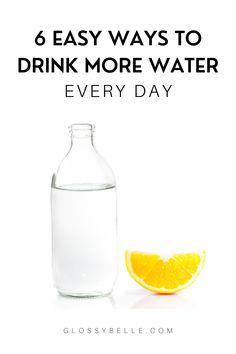 6 EASY WAYS TO DRINK MORE WATER
EVERY DAY

GLOSSYBELLE.COM